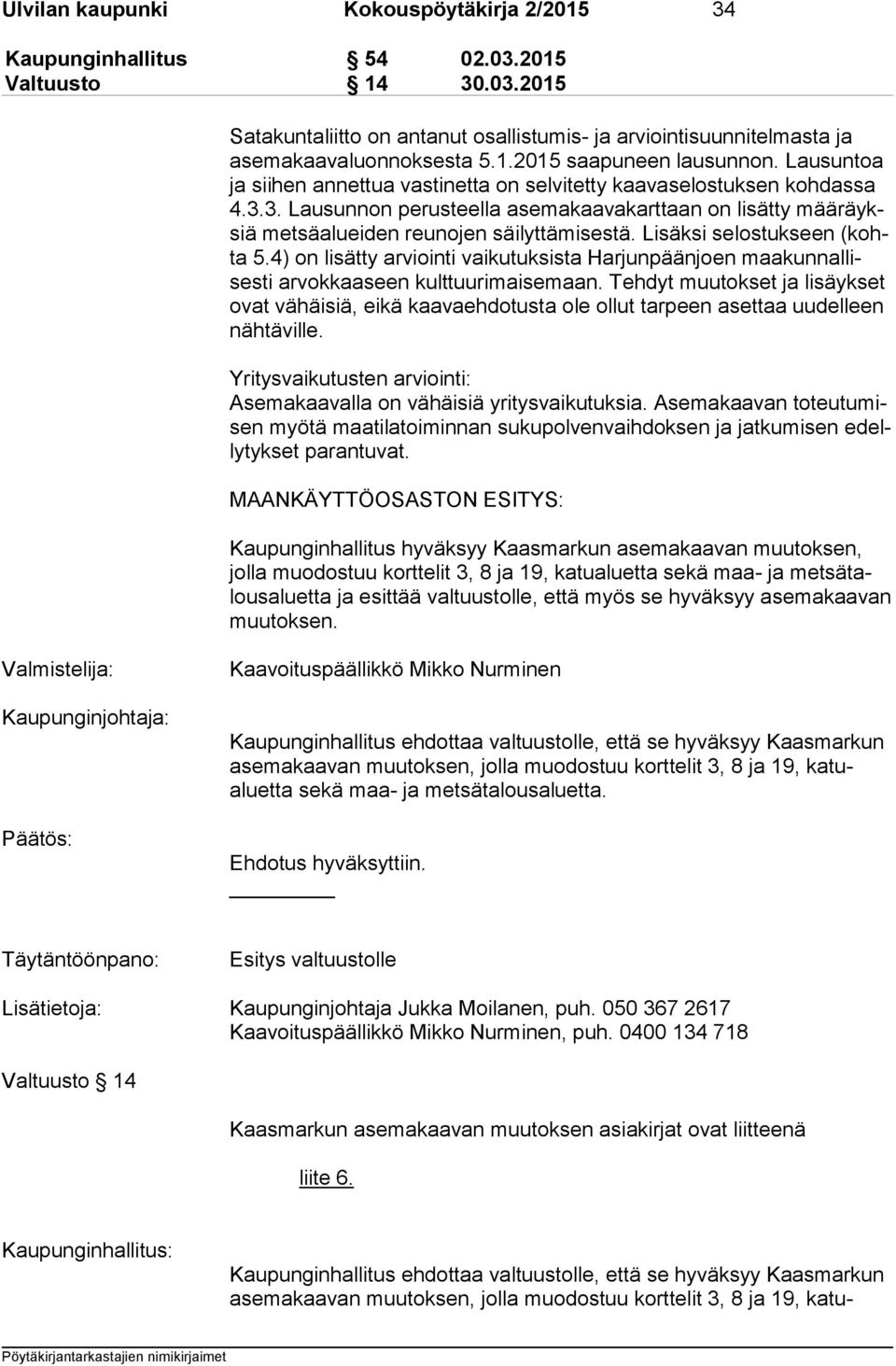 Ulvilan kaupunki Kokouspöytäkirja 2/2015 34

Kaupunginhallitus § 54 02.03.2015
Valtuusto § 14 30.03.2015

Satakuntaliitto on antanut osallistumis- ja arviointisuunnitelmasta ja asemakaavaluonnoksesta 5.1.2015 saapuneen lausunnon. Lausuntoa ja siihen annettua vastinetta on selvitetty kaavaselostuksen kohdassa 4.3.3. Lausunnon perusteella asemakaavakarttaan on lisätty määräyksiä metsäalueiden reunojen säilyttämisestä. Lisäksi selostukseen (kohta 5.4) on lisätty arviointi vaikutuksista Harjunpäänjoen maakunnallisesti arvokkaaseen kulttuurimaisemaan. Tehdyt muutokset ja lisäykset ovat vähäisiä, eikä kaavaehdotusta ole ollut tarpeen asettaa uudelleen nähtäville.

Yritysvaikutusten arviointi:
Asemakaavalla on vähäisiä yritysvaikutuksia. Asemakaavan toteutumisen myötä maatilatoiminnan sukupolvenvaihdoksen ja jatkumisen edellytykset parantuvat.

MAANKÄYTTÖOSASTON ESITYS:

Kaupunginhallitus hyväksyy Kaasmarkun asemakaavan muutoksen, jolla muodostuu korttelit 3, 8 ja 19, katualuetta sekä maa- ja metsätalousaluetta ja esittää valtuustolle, että myös se hyväksyy asemakaavan muutoksen.

Valmistelija: Kaavoituspäällikkö Mikko Nurminen

Kaupunginjohtaja: Kaupunginhallitus ehdottaa valtuustolle, että se hyväksyy Kaasmarkun asemakaavan muutoksen, jolla muodostuu korttelit 3, 8 ja 19, katualuetta sekä maa- ja metsätalousaluetta.

Päätös: Ehdotus hyväksyttiin.

Täytäntöönpano: Esitys valtuustolle

Lisätietoja: Kaupunginjohtaja Jukka Moilanen, puh. 050 367 2617
Kaavoituspäällikkö Mikko Nurminen, puh. 0400 134 718

Valtuusto § 14

Kaasmarkun asemakaavan muutoksen asiakirjat ovat liitteenä

liite 6.

Kaupunginhallitus: Kaupunginhallitus ehdottaa valtuustolle, että se hyväksyy Kaasmarkun asemakaavan muutoksen, jolla muodostuu korttelit 3, 8 ja 19, katu-

Pöytäkirjantarkastajien nimikirjaimet